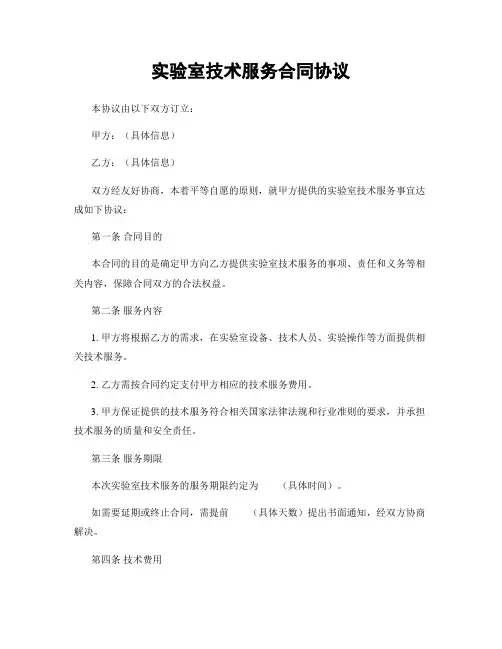 实验室技术服务合同协议

本协议由以下双方订立：

甲方：（具体信息）

乙方：（具体信息）

双方经友好协商，本着平等自愿的原则，就甲方提供的实验室技术服务事宜达成如下协议：

第一条 合同目的

本合同的目的是确定甲方向乙方提供实验室技术服务的事项、责任和义务等相关内容，保障合同双方的合法权益。

第二条 服务内容

1. 甲方将根据乙方的需求，在实验室设备、技术人员、实验操作等方面提供相关技术服务。

2. 乙方需按合同约定支付甲方相应的技术服务费用。

3. 甲方保证提供的技术服务符合相关国家法律法规和行业准则的要求，并承担技术服务的质量和安全责任。

第三条 服务期限

本次实验室技术服务的服务期限约定为　　（具体时间）。

如需要延期或终止合同，需提前　　（具体天数）提出书面通知，经双方协商解决。

第四条 技术费用